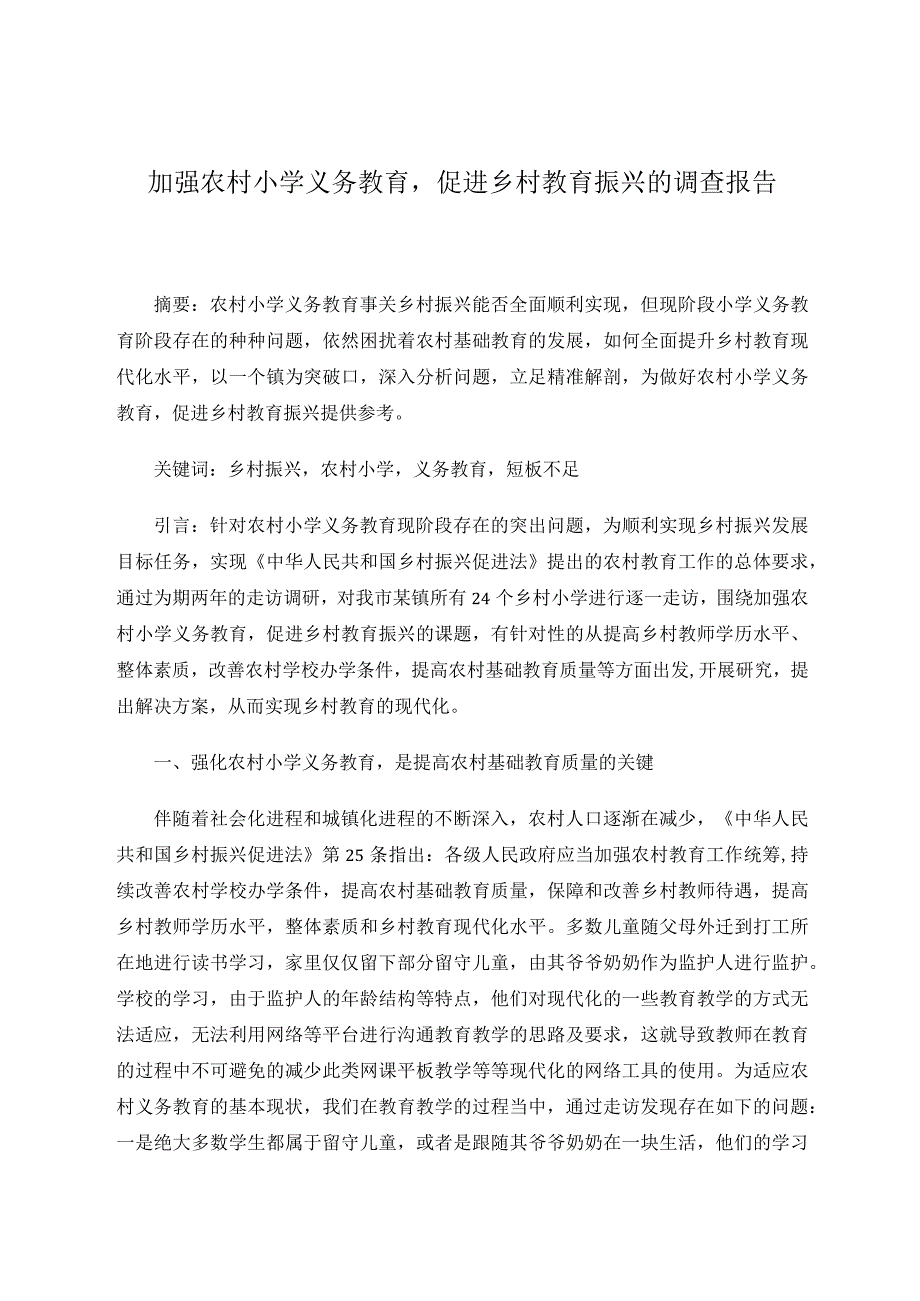 加强农村小学义务教育，促进乡村教育振兴的调查报告

摘要：农村小学义务教育事关乡村振兴能否全面顺利实现，但现阶段小学义务教育阶段存在的种种问题，依然困扰着农村基础教育的发展，如何全面提升乡村教育现代化水平，以一个镇为突破口，深入分析问题，立足精准解剖，为做好农村小学义务教育，促进乡村教育振兴提供参考。

关键词：乡村振兴，农村小学，义务教育，短板不足

引言：针对农村小学义务教育现阶段存在的突出问题，为顺利实现乡村振兴发展目标任务，实现《中华人民共和国乡村振兴促进法》提出的农村教育工作的总体要求，通过为期两年的走访调研，对我市某镇所有24个乡村小学进行逐一走访，围绕加强农村小学义务教育，促进乡村教育振兴的课题，有针对性的从提高乡村教师学历水平、整体素质，改善农村学校办学条件，提高农村基础教育质量等方面出发,开展研究，提出解决方案，从而实现乡村教育的现代化。

一、强化农村小学义务教育，是提高农村基础教育质量的关键

伴随着社会化进程和城镇化进程的不断深入，农村人口逐渐在减少，《中华人民共和国乡村振兴促进法》第25条指出：各级人民政府应当加强农村教育工作统筹,持续改善农村学校办学条件，提高农村基础教育质量，保障和改善乡村教师待遇，提高乡村教师学历水平，整体素质和乡村教育现代化水平。多数儿童随父母外迁到打工所在地进行读书学习，家里仅仅留下部分留守儿童，由其爷爷奶奶作为监护人进行监护。学校的学习，由于监护人的年龄结构等特点，他们对现代化的一些教育教学的方式无法适应，无法利用网络等平台进行沟通教育教学的思路及要求，这就导致教师在教育的过程中不可避免的减少此类网课平板教学等等现代化的网络工具的使用。为适应农村义务教育的基本现状，我们在教育教学的过程当中，通过走访发现存在如下的问题：一是绝大多数学生都属于留守儿童，或者是跟随其爷爷奶奶在一块生活，他们的学习